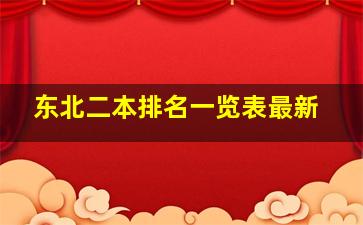 东北二本排名一览表最新